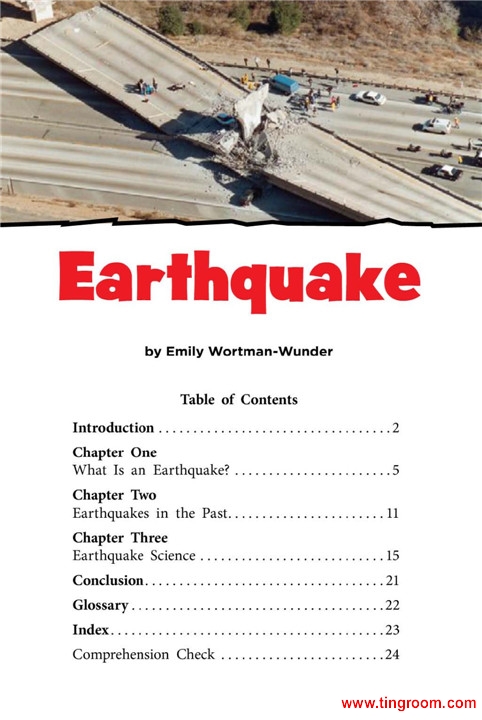 Earthquake

by Emily Wortman-Wunder

Table of Contents

Introduction 2

Chapter One
What Is an Earthquake? 5

Chapter Two
Earthquakes in the Past 11

Chapter Three
Earthquake Science 15

Conclusion 21

Glossary 22

Index 23

Comprehension Check 24

www.tingroom.com